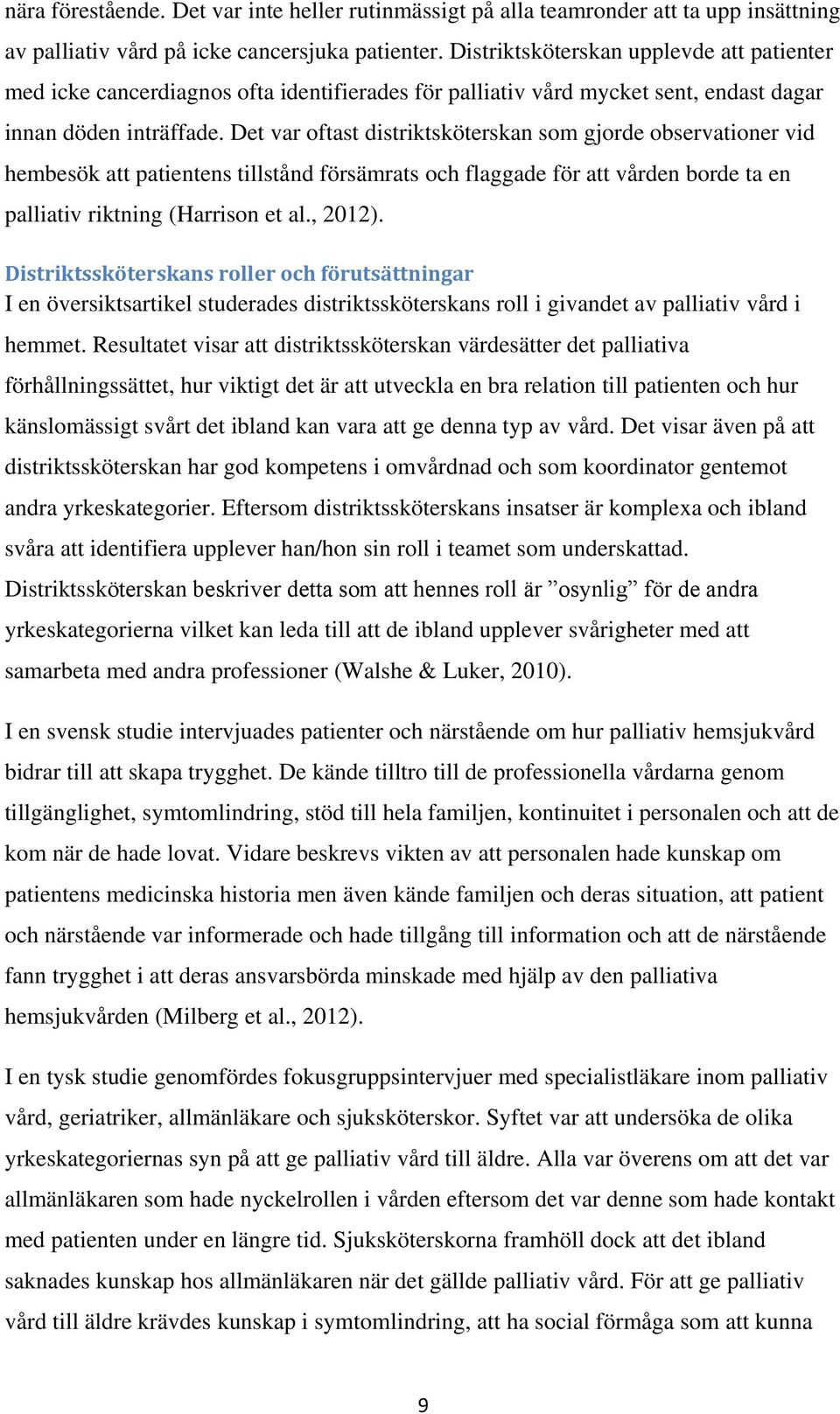 nära förestående. Det var inte heller rutinmässigt på alla teamronder att ta upp insättning av palliativ vård på icke cancersjuka patienter. Distriktsköterskan upplevde att patienter med icke cancerdiagnos ofta identifierades för palliativ vård mycket sent, endast dagar innan döden inträffade. Det var oftast distriktsköterskan som gjorde observationer vid hembesök att patientens tillstånd försämrats och flaggade för att vården borde ta en palliativ riktning (Harrison et al., 2012).

Distriktssköterskans roller och förutsättningar
I en översiktsartikel studerades distriktssköterskans roll i givandet av palliativ vård i hemmet. Resultatet visar att distriktssköterskan värdesätter det palliativa förhållningssättet, hur viktigt det är att utveckla en bra relation till patienten och hur känslomässigt svårt det ibland kan vara att ge denna typ av vård. Det visar även på att distriktssköterskan har god kompetens i omvårdnad och som koordinator gentemot andra yrkeskategorier. Eftersom distriktssköterskans insatser är komplexa och ibland svåra att identifiera upplever han/hon sin roll i teamet som underskattad. Distriktssköterskan beskriver detta som att hennes roll är ”osynlig” för de andra yrkeskategorierna vilket kan leda till att de ibland upplever svårigheter med att samarbeta med andra professioner (Walshe & Luker, 2010).

I en svensk studie intervjuades patienter och närstående om hur palliativ hemsjukvård bidrar till att skapa trygghet. De kände tilltro till de professionella vårdarna genom tillgänglighet, symtomlindring, stöd till hela familjen, kontinuitet i personalen och att de kom när de hade lovat. Vidare beskrevs vikten av att personalen hade kunskap om patientens medicinska historia men även kände familjen och deras situation, att patient och närstående var informerade och hade tillgång till information och att de närstående fann trygghet i att deras ansvarsbörda minskade med hjälp av den palliativa hemsjukvården (Milberg et al., 2012).

I en tysk studie genomfördes fokusgruppsintervjuer med specialistläkare inom palliativ vård, geriatriker, allmänläkare och sjuksköterskor. Syftet var att undersöka de olika yrkeskategoriernas syn på att ge palliativ vård till äldre. Alla var överens om att det var allmänläkaren som hade nyckelrollen i vården eftersom det var denne som hade kontakt med patienten under en längre tid. Sjuksköterskorna framhöll dock att det ibland saknades kunskap hos allmänläkaren när det gällde palliativ vård. För att ge palliativ vård till äldre krävdes kunskap i symtomlindring, att ha social förmåga som att kunna

9